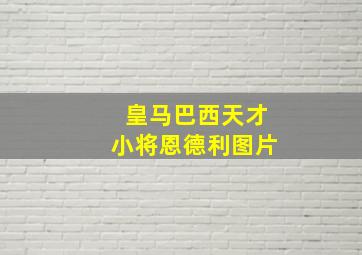 皇马巴西天才
小将恩德利图片